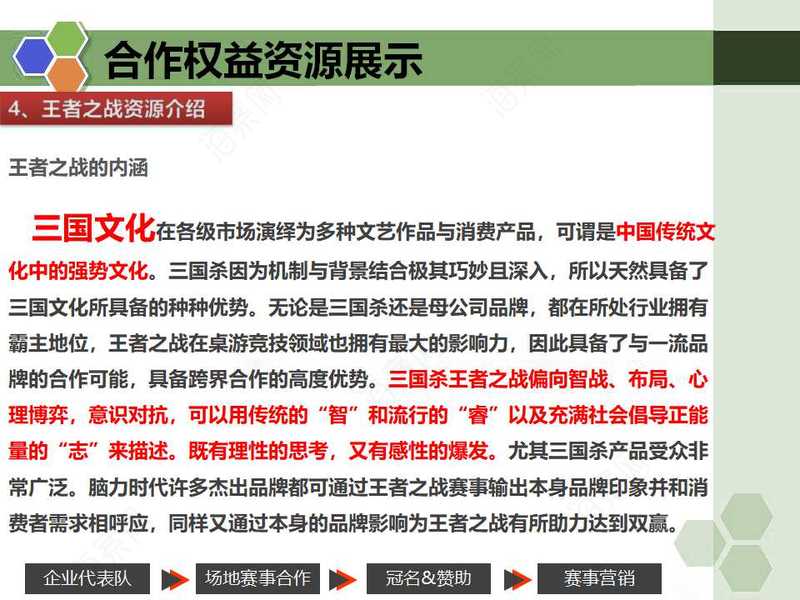 合作权益资源展示

4、王者之战资源介绍

王者之战的内涵

三国文化在各级市场演绎为多种文艺作品与消费产品，可谓是中国传统文化中的强势文化。三国杀因为机制与背景结合极其巧妙且深入，所以天然具备了三国文化所具备的种种优势。无论是三国杀还是母公司品牌，都在所处行业拥有霸主地位，王者之战在桌游竞技领域也拥有最大的影响力，因此具备了与一流品牌的合作可能，具备跨界合作的高度优势。三国杀王者之战偏向智战、布局、心理博弈，意识对抗，可以用传统的“智”和流行的“睿”以及充满社会倡导正能量的“志”来描述。既有理性的思考，又有感性的爆发。尤其三国杀产品受众非常广泛。脑力时代许多杰出品牌都可通过王者之战赛事输出本身品牌印象并和消费者需求相呼应，同样又通过本身的品牌影响为王者之战有所助力达到双赢。

企业代表队
场地赛事合作
冠名&赞助
赛事营销